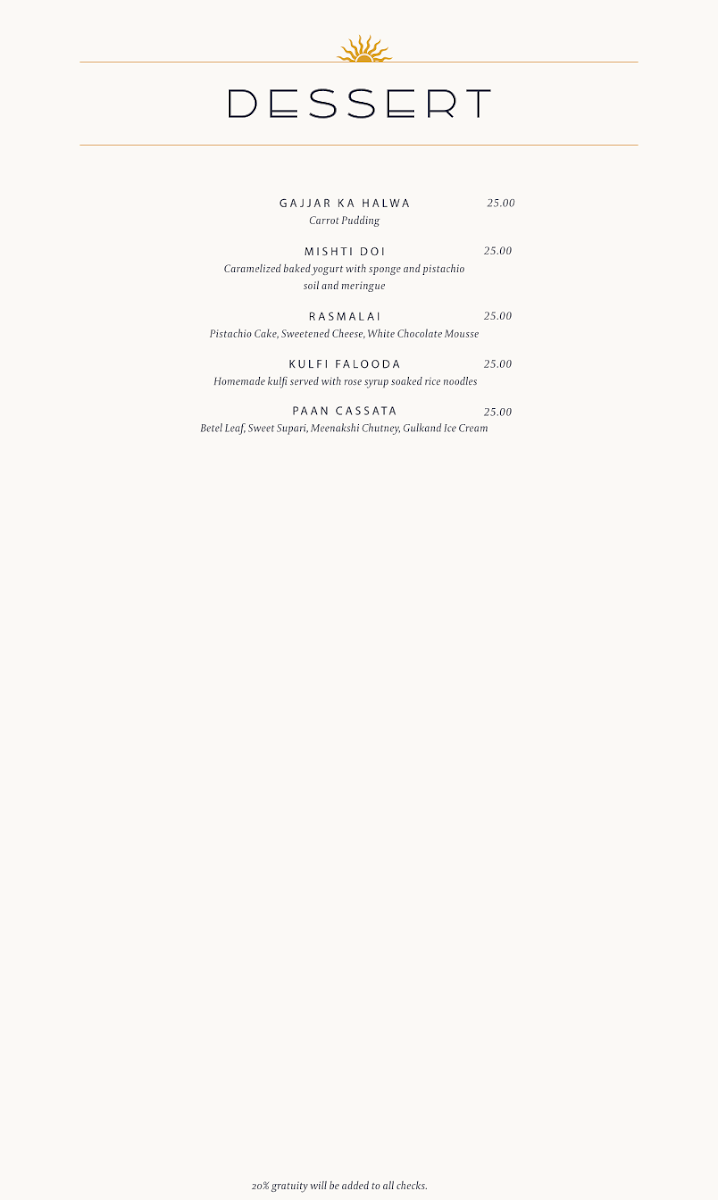 DESSERT

GAJJAR KA HALWA 25.00
Carrot Pudding

MISHTI DOI 25.00
Caramelized baked yogurt with sponge and pistachio soil and meringue

RASMALAI 25.00
Pistachio Cake, Sweetened Cheese, White Chocolate Mousse

KULFI FALOODA 25.00
Homemade kulfi served with rose syrup soaked rice noodles

PAAN CASSATA 25.00
Betel Leaf, Sweet Supari, Meenakshi Chutney, Gulkand Ice Cream

20% gratuity will be added to all checks.